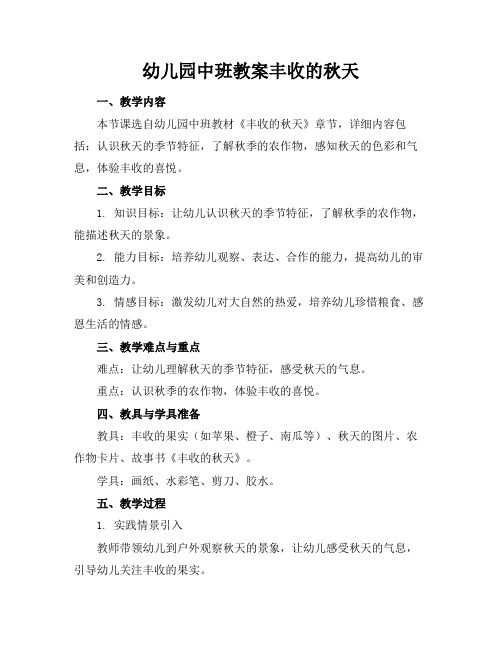 幼儿园中班教案丰收的秋天

一、教学内容

本节课选自幼儿园中班教材《丰收的秋天》章节，详细内容包括：认识秋天的季节特征，了解秋季的农作物，感知秋天的色彩和气息，体验丰收的喜悦。

二、教学目标

1. 知识目标：让幼儿认识秋天的季节特征，了解秋季的农作物，能描述秋天的景象。

2. 能力目标：培养幼儿观察、表达、合作的能力，提高幼儿的审美和创造力。

3. 情感目标：激发幼儿对大自然的热爱，培养幼儿珍惜粮食、感恩生活的情感。

三、教学难点与重点

难点：让幼儿理解秋天的季节特征，感受秋天的气息。

重点：认识秋季的农作物，体验丰收的喜悦。

四、教具与学具准备

教具：丰收的果实（如苹果、橙子、南瓜等）、秋天的图片、农作物卡片、故事书《丰收的秋天》。

学具：画纸、水彩笔、剪刀、胶水。

五、教学过程

1. 实践情景引入

教师带领幼儿到户外观察秋天的景象，让幼儿感受秋天的气息，引导幼儿关注丰收的果实。